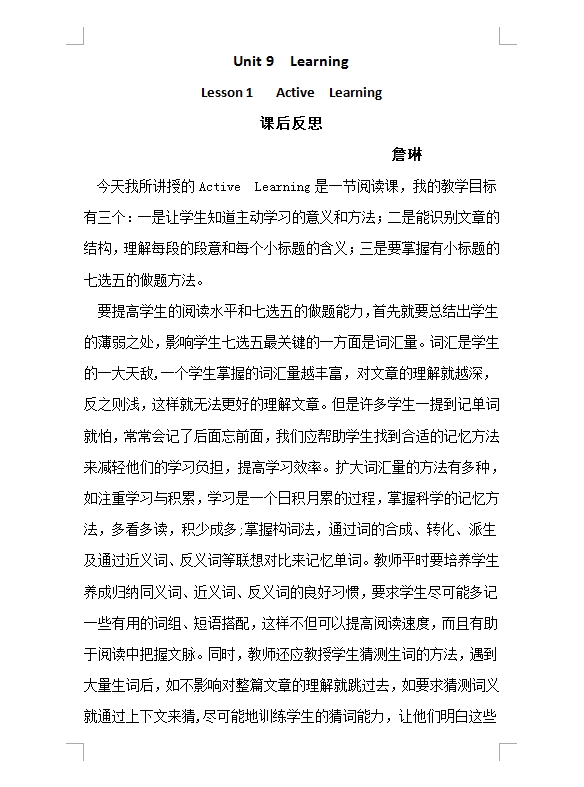 Unit 9 Learning

Lesson 1 Active Learning

课后反思

詹琳

今天我所讲授的 Active Learning 是一节阅读课，我的教学目标有三个：一是让学生知道主动学习的意义和方法；二是能识别文章的结构，理解每段的段意和每个小标题的含义；三是要掌握有小标题的七选五的做题方法。

要提高学生的阅读水平和七选五的做题能力，首先就要总结出学生的薄弱之处，影响学生七选五最关键的一方面是词汇量。词汇是学生的一大天敌，一个学生掌握的词汇量越丰富，对文章的理解就越深，反之则浅，这样就无法更好的理解文章。但是许多学生一提到记单词就怕，常常会记了后面忘前面，我们应帮助学生找到合适的记忆方法来减轻他们的学习负担，提高学习效率。扩大词汇量的方法有多种，如注重学习与积累，学习是一个日积月累的过程，掌握科学的记忆方法，多看多读，积少成多;掌握构词法，通过词的合成、转化、派生及通过近义词、反义词等联想对比来记忆单词。教师平时要培养学生养成归纳同义词、近义词、反义词的良好习惯，要求学生尽可能多记一些有用的词组、短语搭配，这样不但可以提高阅读速度，而且有助于阅读中把握文脉。同时，教师还应教授学生猜测生词的方法，遇到大量生词后，如不影响对整篇文章的理解就跳过去，如要求猜测词义就通过上下文来猜,尽可能地训练学生的猜词能力，让他们明白这些